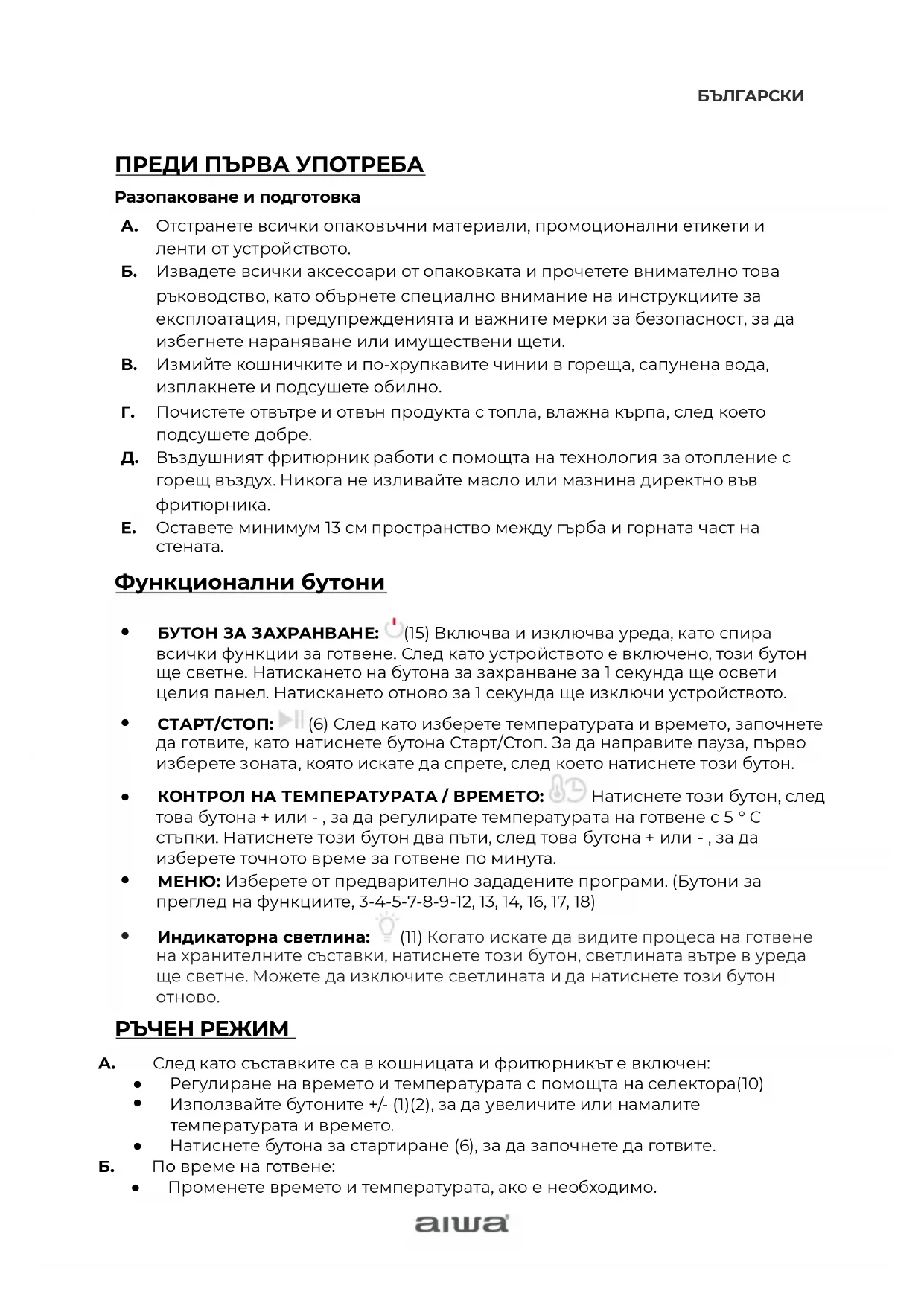 БЪЛГАРСКИ

ПРЕДИ ПЪРВА УПОТРЕБА

Разопаковане и подготовка

А. Отстранете всички опаковъчни материали, промоционални етикети и ленти от устройството.

Б. Извадете всички аксесоари от опаковката и прочетете внимателно това ръководство, като обърнете специално внимание на инструкциите за експлоатация, предупрежденията и важните мерки за безопасност, за да избегнете нараняване или имуществени щети.

В. Измийте кошничките и по-хрупкавите чинии в гореща, сапунена вода, изплакнете и подсушете обилно.

Г. Почистете отвътре и отвън продукта с топла, влажна кърпа, след което подсушете добре.

Д. Въздушният фритюрник работи с помощта на технология за отопление с горещ въздух. Никога не изливайте масло или мазнина директно във фритюрника.

Е. Оставете минимум 13 см пространство между гърба и горната част на стената.

Функционални бутони

• БУТОН ЗА ЗАХРАНВАНЕ: (15) Включва и изключва уреда, като спира всички функции за готвене. След като устройството е включено, този бутон ще светне. Натискането на бутона за захранване за 1 секунда ще освети целия панел. Натискането отново за 1 секунда ще изключи устройството.

• СТАРТ/СТОП: (6) След като изберете температурата и времето, започнете да готвите, като натиснете бутона Старт/Стоп. За да направите пауза, първо изберете зоната, която искате да спрете, след което натиснете този бутон.

• КОНТРОЛ НА ТЕМПЕРАТУРАТА / ВРЕМЕТО: Натиснете този бутон, след това бутона + или - , за да регулирате температурата на готвене с 5 ° C стъпки. Натиснете този бутон два пъти, след това бутона + или - , за да изберете точното време за готвене по минута.

• МЕНЮ: Изберете от предварително зададените програми. (Бутони за преглед на функциите, 3-4-5-7-8-9-12, 13, 14, 16, 17, 18)

• Индикаторна светлина: (11) Когато искате да видите процеса на готвене на хранителните съставки, натиснете този бутон, светлината вътре в уреда ще светне. Можете да изключите светлината и да натиснете този бутон отново.

РЪЧЕН РЕЖИМ

А. След като съставките са в кошницата и фритюрникът е включен:
• Регулиране на времето и температурата с помощта на селектора(10)
• Използвайте бутоните +/- (1)(2), за да увеличите или намалите температурата и времето.
• Натиснете бутона за стартиране (6), за да започнете да готвите.

Б. По време на готвене:
• Променете времето и температурата, ако е необходимо.

aiwa